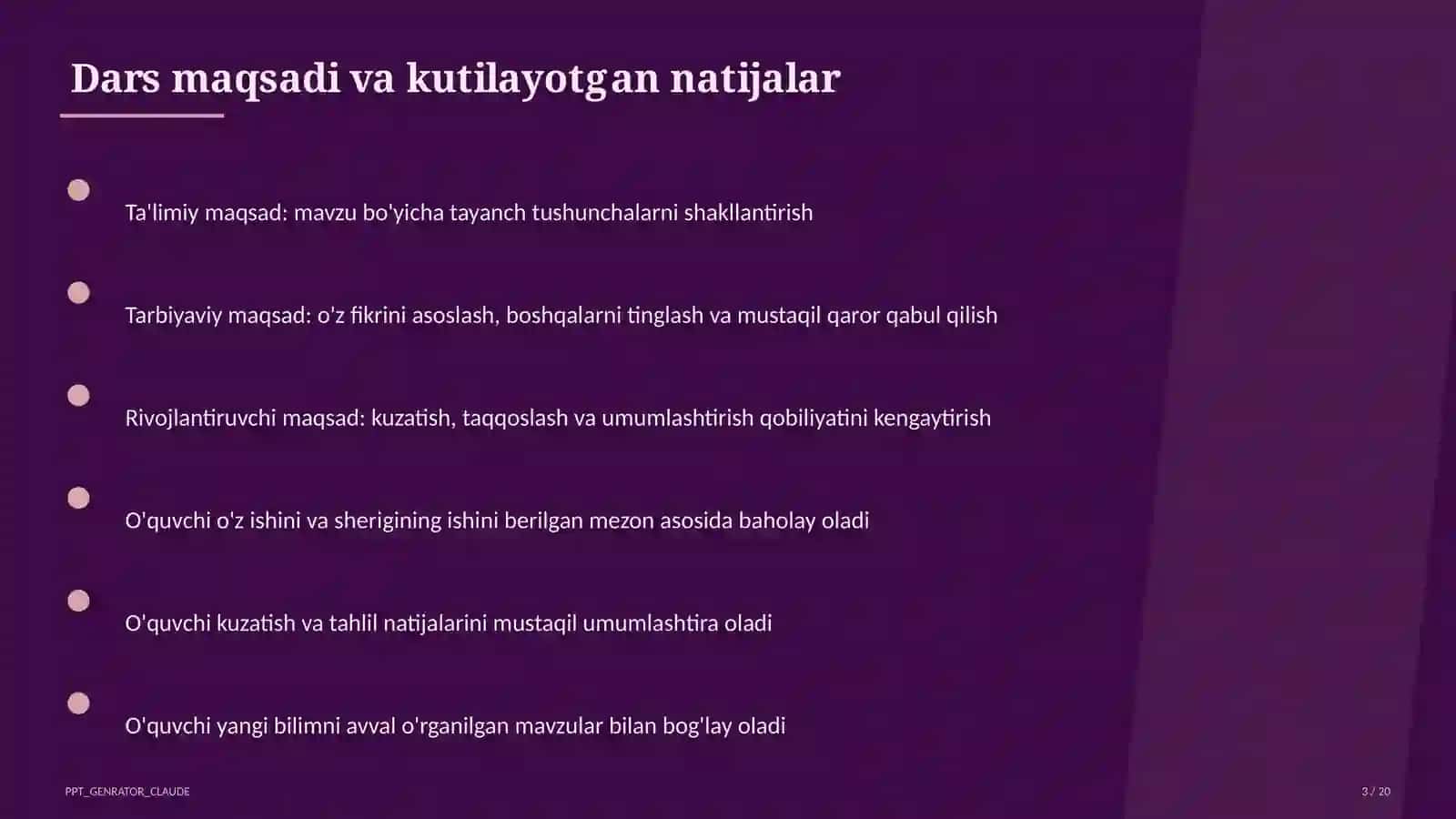 Dars maqsadi va kutilayotgan natijalar

Ta'limiy maqsad: mavzu bo'yicha tayanch tushunchalarni shakllantirish

Tarbiyaviy maqsad: o'z fikrini asoslash, boshqalarni tinglash va mustaqil qaror qabul qilish

Rivojlantiruvchi maqsad: kuzatish, taqqoslash va umumlashtirish qobiliyatini kengaytirish

O'quvchi o'z ishini va sherigining ishini berilgan mezon asosida baholay oladi

O'quvchi kuzatish va tahlil natijalarini mustaqil umumlashtira oladi

O'quvchi yangi bilimni avval o'rganilgan mavzular bilan bog'lay oladi

PPT_GENRATOR_CLAUDE

3 / 20